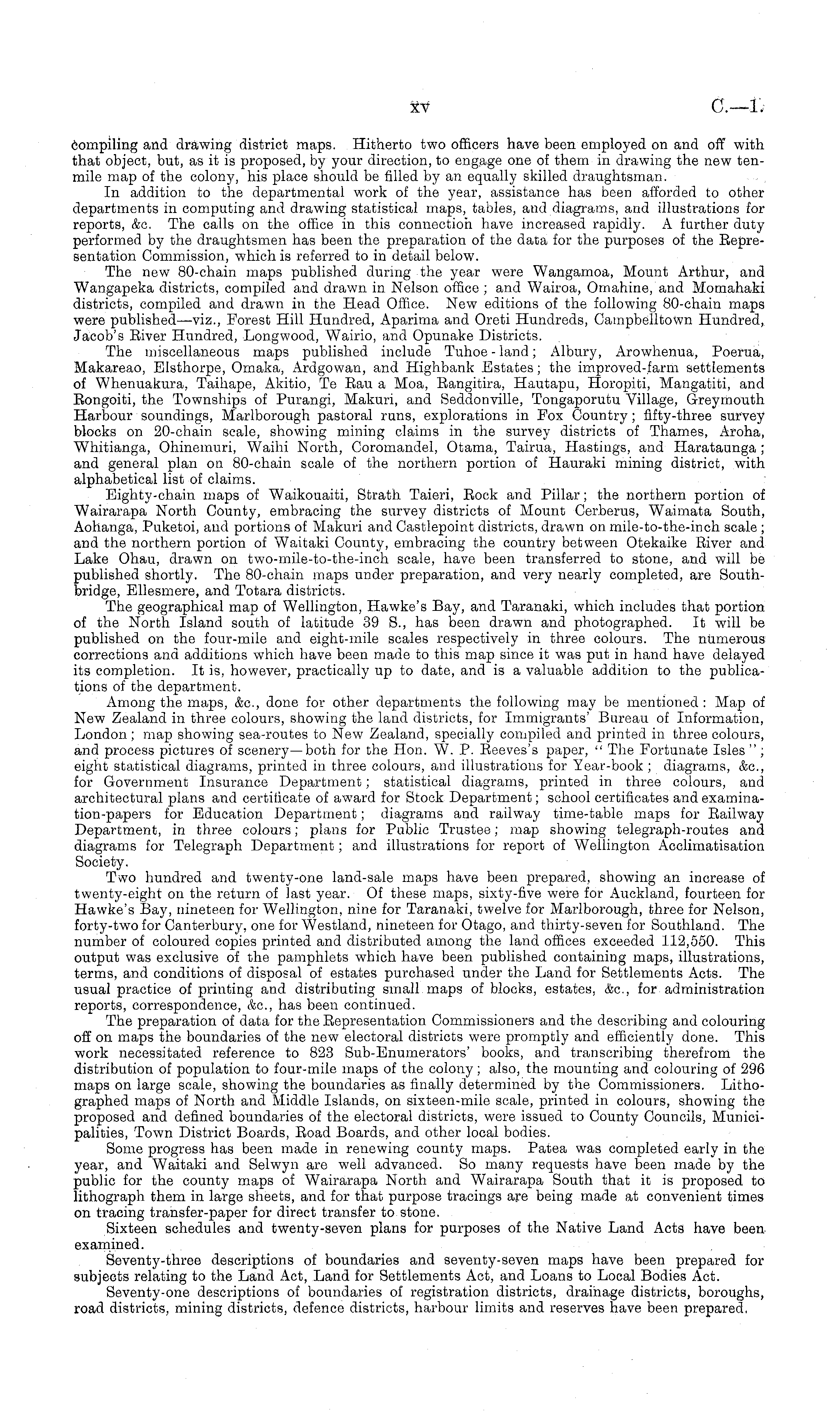 xv C.—1.

compiling and drawing district maps. Hitherto two officers have been employed on and off with that object, but, as it is proposed, by your direction, to engage one of them in drawing the new ten-mile map of the colony, his place should be filled by an equally skilled draughtsman.

In addition to the departmental work of the year, assistance has been afforded to other departments in computing and drawing statistical maps, tables, and diagrams, and illustrations for reports, &c. The calls on the office in this connection have increased rapidly. A further duty performed by the draughtsmen has been the preparation of the data for the purposes of the Representation Commission, which is referred to in detail below.

The new 80-chain maps published during the year were Wangamoa, Mount Arthur, and Wangapeka districts, compiled and drawn in Nelson office; and Wairoa, Omahine, and Momahaki districts, compiled and drawn in the Head Office. New editions of the following 80-chain maps were published—viz., Forest Hill Hundred, Aparima and Oreti Hundreds, Campbelltown Hundred, Jacob's River Hundred, Longwood, Wairio, and Opunake Districts.

The miscellaneous maps published include Tuhoe-land; Albury, Arowhenua, Poerua, Makareao, Elsthorpe, Omaka, Ardgowan, and Highbank Estates; the improved-farm settlements of Whenuakura, Taihape, Akitio, Te Rau a Moa, Rangitira, Hautapu, Horopiti, Mangatiti, and Rongoiti, the Townships of Purangi, Makuri, and Seddonville, Tongaporutu Village, Greymouth Harbour soundings, Marlborough pastoral runs, explorations in Fox Country; fifty-three survey blocks on 20-chain scale, showing mining claims in the survey districts of Thames, Aroha, Whitianga, Ohinemuri, Waihi North, Coromandel, Otama, Tairua, Hastings, and Harataunga; and general plan on 80-chain scale of the northern portion of Hauraki mining district, with alphabetical list of claims.

Eighty-chain maps of Waikouaiti, Strath Taieri, Rock and Pillar; the northern portion of Wairarapa North County, embracing the survey districts of Mount Cerberus, Waimata South, Aohanga, Puketoi, and portions of Makuri and Castlepoint districts, drawn on mile-to-the-inch scale; and the northern portion of Waitaki County, embracing the country between Otekaike River and Lake Ohau, drawn on two-mile-to-the-inch scale, have been transferred to stone, and will be published shortly. The 80-chain maps under preparation, and very nearly completed, are Southbridge, Ellesmere, and Totara districts.

The geographical map of Wellington, Hawke's Bay, and Taranaki, which includes that portion of the North Island south of latitude 39 S., has been drawn and photographed. It will be published on the four-mile and eight-mile scales respectively in three colours. The numerous corrections and additions which have been made to this map since it was put in hand have delayed its completion. It is, however, practically up to date, and is a valuable addition to the publications of the department.

Among the maps, &c., done for other departments the following may be mentioned: Map of New Zealand in three colours, showing the land districts, for Immigrants' Bureau of Information, London; map showing sea-routes to New Zealand, specially compiled and printed in three colours, and process pictures of scenery—both for the Hon. W. P. Reeves's paper, "The Fortunate Isles"; eight statistical diagrams, printed in three colours, and illustrations for Year-book; diagrams, &c., for Government Insurance Department; statistical diagrams, printed in three colours, and architectural plans and certificate of award for Stock Department; school certificates and examination-papers for Education Department; diagrams and railway time-table maps for Railway Department, in three colours; plans for Public Trustee; map showing telegraph-routes and diagrams for Telegraph Department; and illustrations for report of Wellington Acclimatisation Society.

Two hundred and twenty-one land-sale maps have been prepared, showing an increase of twenty-eight on the return of last year. Of these maps, sixty-five were for Auckland, fourteen for Hawke's Bay, nineteen for Wellington, nine for Taranaki, twelve for Marlborough, three for Nelson, forty-two for Canterbury, one for Westland, nineteen for Otago, and thirty-seven for Southland. The number of coloured copies printed and distributed among the land offices exceeded 112,550. This output was exclusive of the pamphlets which have been published containing maps, illustrations, terms, and conditions of disposal of estates purchased under the Land for Settlements Acts. The usual practice of printing and distributing small maps of blocks, estates, &c., for administration reports, correspondence, &c., has been continued.

The preparation of data for the Representation Commissioners and the describing and colouring off on maps the boundaries of the new electoral districts were promptly and efficiently done. This work necessitated reference to 823 Sub-Enumerators' books, and transcribing therefrom the distribution of population to four-mile maps of the colony; also, the mounting and colouring of 296 maps on large scale, showing the boundaries as finally determined by the Commissioners. Lithographed maps of North and Middle Islands, on sixteen-mile scale, printed in colours, showing the proposed and defined boundaries of the electoral districts, were issued to County Councils, Municipalities, Town District Boards, Road Boards, and other local bodies.

Some progress has been made in renewing county maps. Patea was completed early in the year, and Waitaki and Selwyn are well advanced. So many requests have been made by the public for the county maps of Wairarapa North and Wairarapa South that it is proposed to lithograph them in large sheets, and for that purpose tracings are being made at convenient times on tracing transfer-paper for direct transfer to stone.

Sixteen schedules and twenty-seven plans for purposes of the Native Land Acts have been examined.

Seventy-three descriptions of boundaries and seventy-seven maps have been prepared for subjects relating to the Land Act, Land for Settlements Act, and Loans to Local Bodies Act.

Seventy-one descriptions of boundaries of registration districts, drainage districts, boroughs, road districts, mining districts, defence districts, harbour limits and reserves have been prepared.